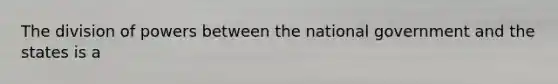 The division of powers between the national government and the states is a